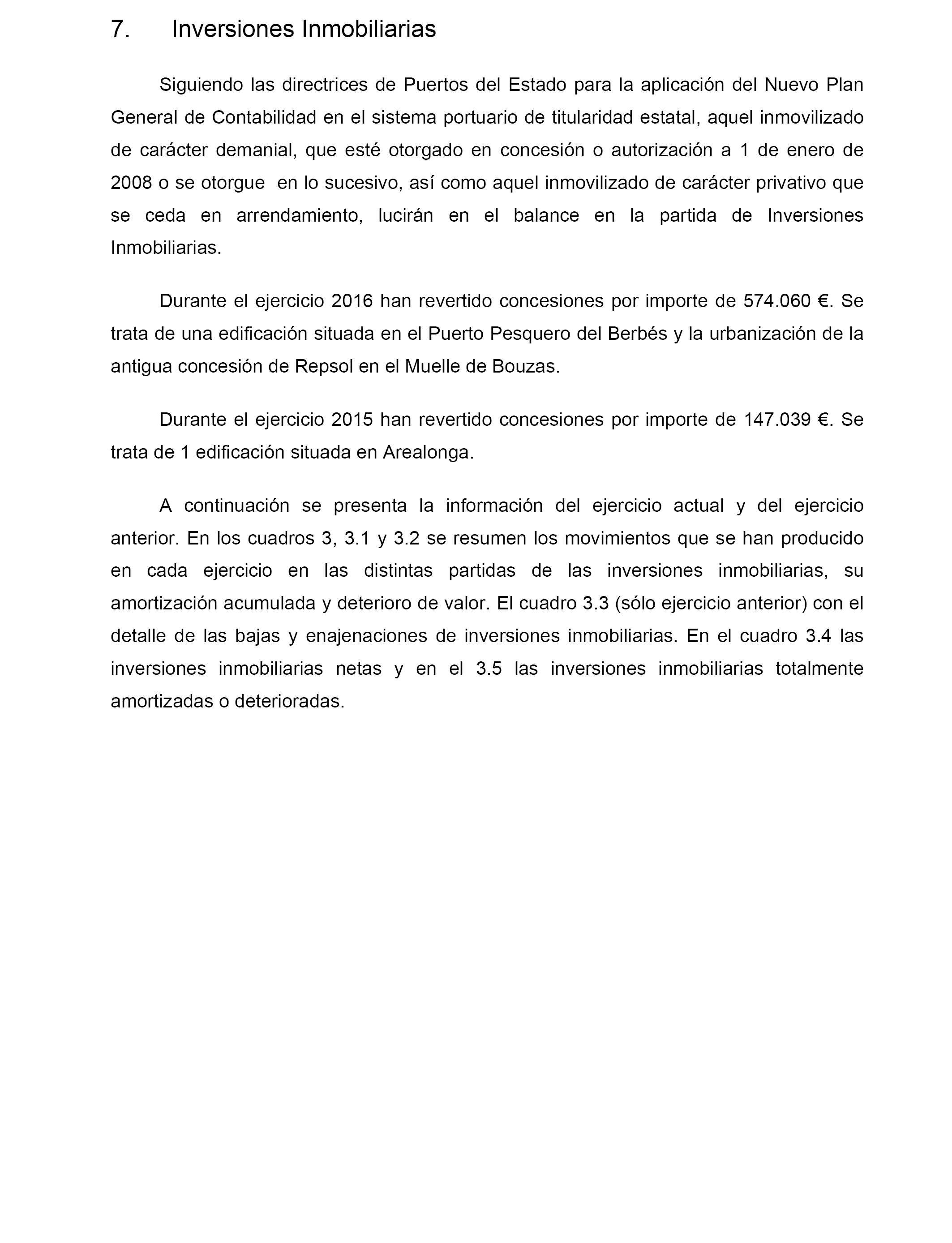 7. Inversiones Inmobiliarias

Siguiendo las directrices de Puertos del Estado para la aplicación del Nuevo Plan General de Contabilidad en el sistema portuario de titularidad estatal, aquel inmovilizado de carácter demanial, que esté otorgado en concesión o autorización a 1 de enero de 2008 o se otorgue en lo sucesivo, así como aquel inmovilizado de carácter privativo que se ceda en arrendamiento, lucirán en el balance en la partida de Inversiones Inmobiliarias.

Durante el ejercicio 2016 han revertido concesiones por importe de 574.060 €. Se trata de una edificación situada en el Puerto Pesquero del Berbés y la urbanización de la antigua concesión de Repsol en el Muelle de Bouzas.

Durante el ejercicio 2015 han revertido concesiones por importe de 147.039 €. Se trata de 1 edificación situada en Arealonga.

A continuación se presenta la información del ejercicio actual y del ejercicio anterior. En los cuadros 3, 3.1 y 3.2 se resumen los movimientos que se han producido en cada ejercicio en las distintas partidas de las inversiones inmobiliarias, su amortización acumulada y deterioro de valor. El cuadro 3.3 (sólo ejercicio anterior) con el detalle de las bajas y enajenaciones de inversiones inmobiliarias. En el cuadro 3.4 las inversiones inmobiliarias netas y en el 3.5 las inversiones inmobiliarias totalmente amortizadas o deterioradas.